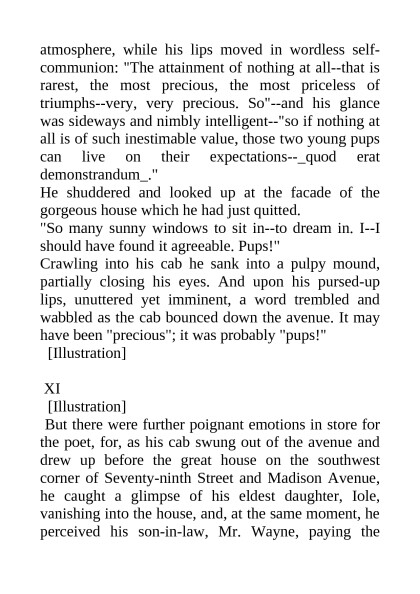 atmosphere, while his lips moved in wordless self-communion: "The attainment of nothing at all--that is rarest, the most precious, the most priceless of triumphs--very, very precious. So"--and his glance was sideways and nimbly intelligent--"so if nothing at all is of such inestimable value, those two young pups can live on their expectations--_quod erat demonstrandum_."

He shuddered and looked up at the facade of the gorgeous house which he had just quitted.

"So many sunny windows to sit in--to dream in. I--I should have found it agreeable. Pups!"

Crawling into his cab he sank into a pulpy mound, partially closing his eyes. And upon his pursed-up lips, unuttered yet imminent, a word trembled and wabbled as the cab bounced down the avenue. It may have been "precious"; it was probably "pups!"

[Illustration]

XI

[Illustration]

But there were further poignant emotions in store for the poet, for, as his cab swung out of the avenue and drew up before the great house on the southwest corner of Seventy-ninth Street and Madison Avenue, he caught a glimpse of his eldest daughter, Iole, vanishing into the house, and, at the same moment, he perceived his son-in-law, Mr. Wayne, paying the